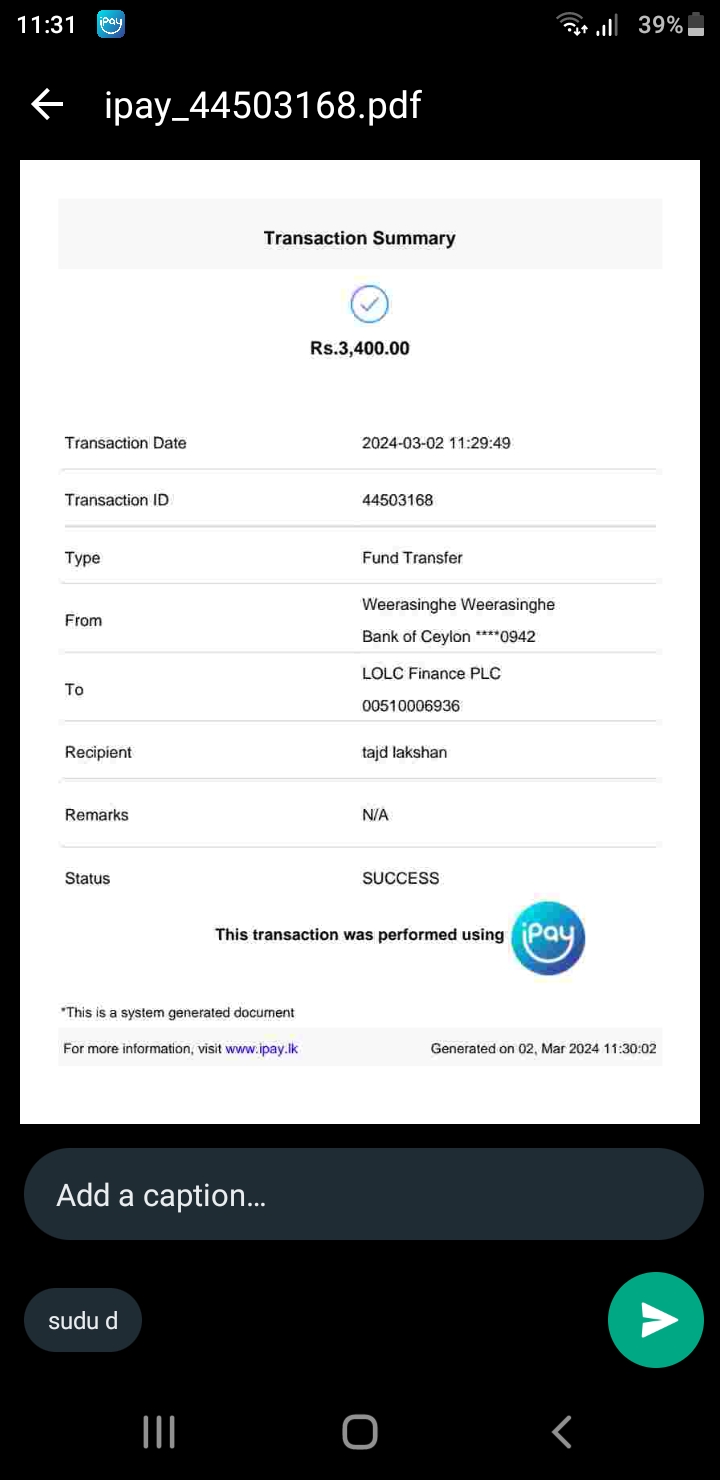 11:31 iPay 39%

ipay_44503168.pdf

Transaction Summary

Rs.3,400.00

| | |
|---|---|
| Transaction Date | 2024-03-02 11:29:49 |
| Transaction ID | 44503168 |
| Type | Fund Transfer |
| From | Weerasinghe Weerasinghe Bank of Ceylon ****0942 |
| To | LOLC Finance PLC 00510006936 |
| Recipient | tajd lakshan |
| Remarks | N/A |
| Status | SUCCESS |

This transaction was performed using iPay

*This is a system generated document

For more information, visit www.ipay.lk Generated on 02, Mar 2024 11:30:02

Add a caption...

sudu d